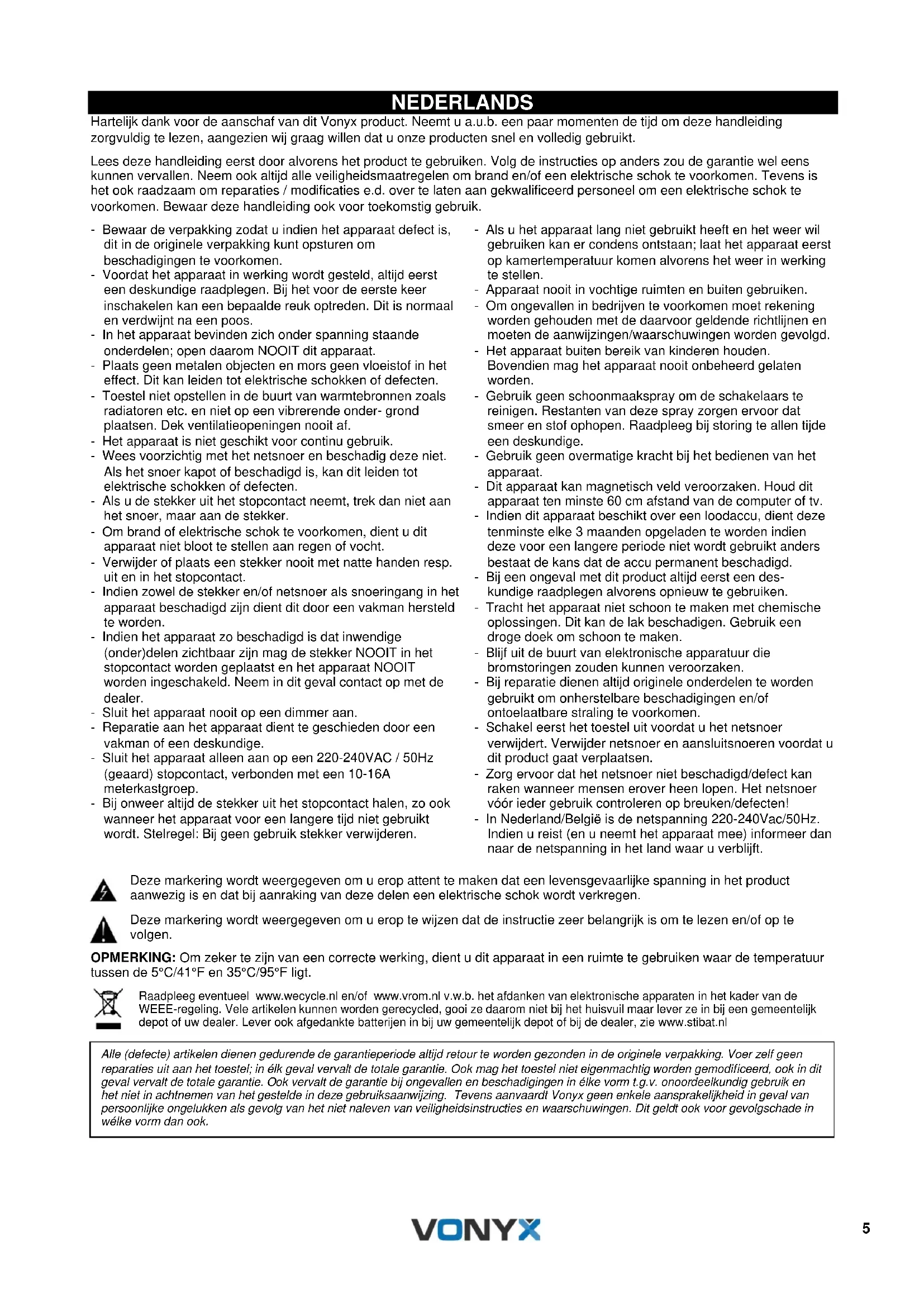 NEDERLANDS

Hartelijk dank voor de aanschaf van dit Vonyx product. Neemt u a.u.b. een paar momenten de tijd om deze handleiding zorgvuldig te lezen, aangezien wij graag willen dat u onze producten snel en volledig gebruikt.

Lees deze handleiding eerst door alvorens het product te gebruiken. Volg de instructies op anders zou de garantie wel eens kunnen vervallen. Neem ook altijd alle veiligheidsmaatregelen om brand en/of een elektrische schok te voorkomen. Tevens is het ook raadzaam om reparaties / modificaties e.d. over te laten aan gekwalificeerd personeel om een elektrische schok te voorkomen. Bewaar deze handleiding ook voor toekomstig gebruik.

- Bewaar de verpakking zodat u indien het apparaat defect is, dit in de originele verpakking kunt opsturen om beschadigingen te voorkomen.
- Voordat het apparaat in werking wordt gesteld, altijd eerst een deskundige raadplegen. Bij het voor de eerste keer inschakelen kan een bepaalde reuk optreden. Dit is normaal en verdwijnt na een poos.
- In het apparaat bevinden zich onder spanning staande onderdelen; open daarom NOOIT dit apparaat.
- Plaats geen metalen objecten en mors geen vloeistof in het effect. Dit kan leiden tot elektrische schokken of defecten.
- Toestel niet opstellen in de buurt van warmtebronnen zoals radiatoren etc. en niet op een vibrerende onder- grond plaatsen. Dek ventilatieopeningen nooit af.
- Het apparaat is niet geschikt voor continu gebruik.
- Wees voorzichtig met het netsnoer en beschadig deze niet. Als het snoer kapot of beschadigd is, kan dit leiden tot elektrische schokken of defecten.
- Als u de stekker uit het stopcontact neemt, trek dan niet aan het snoer, maar aan de stekker.
- Om brand of elektrische schok te voorkomen, dient u dit apparaat niet bloot te stellen aan regen of vocht.
- Verwijder of plaats een stekker nooit met natte handen resp. uit en in het stopcontact.
- Indien zowel de stekker en/of netsnoer als snoeringang in het apparaat beschadigd zijn dient dit door een vakman hersteld te worden.
- Indien het apparaat zo beschadigd is dat inwendige (onder)delen zichtbaar zijn mag de stekker NOOIT in het stopcontact worden geplaatst en het apparaat NOOIT worden ingeschakeld. Neem in dit geval contact op met de dealer.
- Sluit het apparaat nooit op een dimmer aan.
- Reparatie aan het apparaat dient te geschieden door een vakman of een deskundige.
- Sluit het apparaat alleen aan op een 220-240VAC / 50Hz (geaard) stopcontact, verbonden met een 10-16A meterkastgroep.
- Bij onweer altijd de stekker uit het stopcontact halen, zo ook wanneer het apparaat voor een langere tijd niet gebruikt wordt. Stelregel: Bij geen gebruik stekker verwijderen.

- Als u het apparaat lang niet gebruikt heeft en het weer wil gebruiken kan er condens ontstaan; laat het apparaat eerst op kamertemperatuur komen alvorens het weer in werking te stellen.
- Apparaat nooit in vochtige ruimten en buiten gebruiken.
- Om ongevallen in bedrijven te voorkomen moet rekening worden gehouden met de daarvoor geldende richtlijnen en moeten de aanwijzingen/waarschuwingen worden gevolgd.
- Het apparaat buiten bereik van kinderen houden. Bovendien mag het apparaat nooit onbeheerd gelaten worden.
- Gebruik geen schoonmaakspray om de schakelaars te reinigen. Restanten van deze spray zorgen ervoor dat smeer en stof ophopen. Raadpleeg bij storing te allen tijde een deskundige.
- Gebruik geen overmatige kracht bij het bedienen van het apparaat.
- Dit apparaat kan magnetisch veld veroorzaken. Houd dit apparaat ten minste 60 cm afstand van de computer of tv.
- Indien dit apparaat beschikt over een loodaccu, dient deze tenminste elke 3 maanden opgeladen te worden indien deze voor een langere periode niet wordt gebruikt anders bestaat de kans dat de accu permanent beschadigd.
- Bij een ongeval met dit product altijd eerst een deskundige raadplegen alvorens opnieuw te gebruiken.
- Tracht het apparaat niet schoon te maken met chemische oplossingen. Dit kan de lak beschadigen. Gebruik een droge doek om schoon te maken.
- Blijf uit de buurt van elektronische apparatuur die bromstoringen zouden kunnen veroorzaken.
- Bij reparatie dienen altijd originele onderdelen te worden gebruikt om onherstelbare beschadigingen en/of ontoelaatbare straling te voorkomen.
- Schakel eerst het toestel uit voordat u het netsnoer verwijdert. Verwijder netsnoer en aansluitsnoeren voordat u dit product gaat verplaatsen.
- Zorg ervoor dat het netsnoer niet beschadigd/defect kan raken wanneer mensen erover heen lopen. Het netsnoer vóór ieder gebruik controleren op breuken/defecten!
- In Nederland/België is de netspanning 220-240Vac/50Hz. Indien u reist (en u neemt het apparaat mee) informeer dan naar de netspanning in het land waar u verblijft.

Deze markering wordt weergegeven om u erop attent te maken dat een levensgevaarlijke spanning in het product aanwezig is en dat bij aanraking van deze delen een elektrische schok wordt verkregen.

Deze markering wordt weergegeven om u erop te wijzen dat de instructie zeer belangrijk is om te lezen en/of op te volgen.

OPMERKING: Om zeker te zijn van een correcte werking, dient u dit apparaat in een ruimte te gebruiken waar de temperatuur tussen de 5°C/41°F en 35°C/95°F ligt.

Raadpleeg eventueel www.wecycle.nl en/of www.vrom.nl v.w.b. het afdanken van elektronische apparaten in het kader van de WEEE-regeling. Vele artikelen kunnen worden gerecycled, gooi ze daarom niet bij het huisvuil maar lever ze in bij een gemeentelijk depot of uw dealer. Lever ook afgedankte batterijen in bij uw gemeentelijk depot of bij de dealer, zie www.stibat.nl

Alle (defecte) artikelen dienen gedurende de garantieperiode altijd retour te worden gezonden in de originele verpakking. Voer zelf geen reparaties uit aan het toestel; in élk geval vervalt de totale garantie. Ook mag het toestel niet eigenmachtig worden gemodificeerd, ook in dit geval vervalt de totale garantie. Ook vervalt de garantie bij ongevallen en beschadigingen in élke vorm t.g.v. onoordeelkundig gebruik en het niet in achtnemen van het gestelde in deze gebruiksaanwijzing. Tevens aanvaardt Vonyx geen enkele aansprakelijkheid in geval van persoonlijke ongelukken als gevolg van het niet naleven van veiligheidsinstructies en waarschuwingen. Dit geldt ook voor gevolgschade in wélke vorm dan ook.

VONYX

5